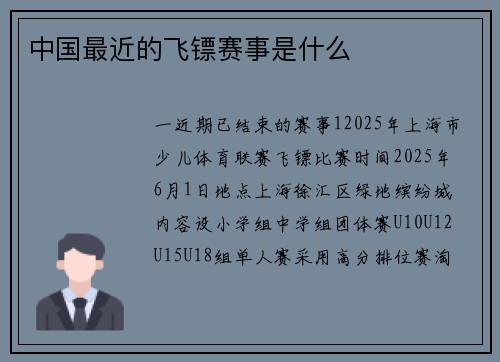 中国最近的飞镖赛事是什么

一近期已结束的赛事12025年上海市少儿体育联赛飞镖比赛时间2025年6月1日地点上海徐汇区绿地缤纷城内容设小学组中学组团体赛U10U12U15U18组单人赛采用高分排位赛淘